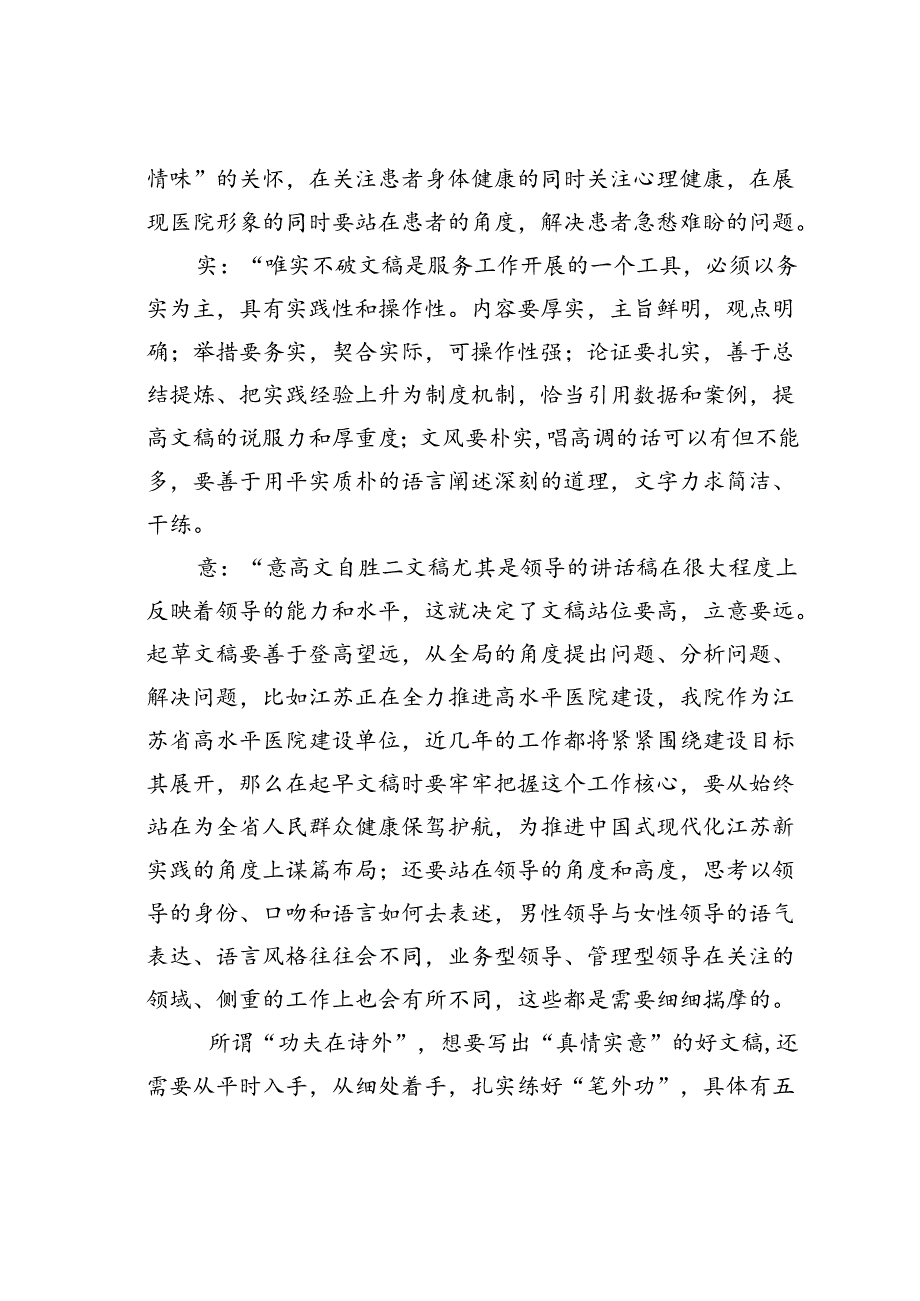 情味”的关怀，在关注患者身体健康的同时关注心理健康，在展现医院形象的同时要站在患者的角度，解决患者急愁难盼的问题。

实：“唯实不破文稿是服务工作开展的一个工具，必须以务实为主，具有实践性和操作性。内容要厚实，主旨鲜明，观点明确；举措要务实，契合实际，可操作性强；论证要扎实，善于总结提炼、把实践经验上升为制度机制，恰当引用数据和案例，提高文稿的说服力和厚重度；文风要朴实，唱高调的话可以有但不能多，要善于用平实质朴的语言阐述深刻的道理，文字力求简洁、干练。

意：“意高文自胜二文稿尤其是领导的讲话稿在很大程度上反映着领导的能力和水平，这就决定了文稿站位要高，立意要远。起草文稿要善于登高望远，从全局的角度提出问题、分析问题、解决问题，比如江苏正在全力推进高水平医院建设，我院作为江苏省高水平医院建设单位，近几年的工作都将紧紧围绕建设目标其展开，那么在起早文稿时要牢牢把握这个工作核心，要从始终站在为全省人民群众健康保驾护航，为推进中国式现代化江苏新实践的角度上谋篇布局；还要站在领导的角度和高度，思考以领导的身份、口吻和语言如何去表述，男性领导与女性领导的语气表达、语言风格往往会不同，业务型领导、管理型领导在关注的领域、侧重的工作上也会有所不同，这些都是需要细细揣摩的。

所谓“功夫在诗外”，想要写出“真情实意”的好文稿，还需要从平时入手，从细处着手，扎实练好“笔外功”，具体有五